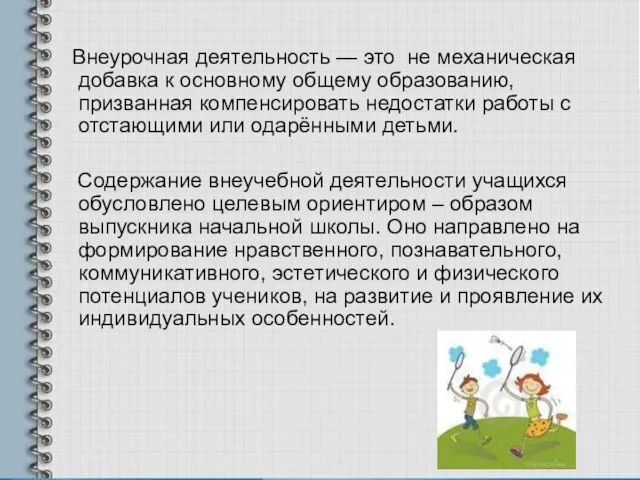 Внеурочная деятельность — это не механическая добавка к основному общему образованию, призванная компенсировать недостатки работы с отстающими или одарёнными детьми.

Содержание внеучебной деятельности учащихся обусловлено целевым ориентиром – образом выпускника начальной школы. Оно направлено на формирование нравственного, познавательного, коммуникативного, эстетического и физического потенциалов учеников, на развитие и проявление их индивидуальных особенностей.